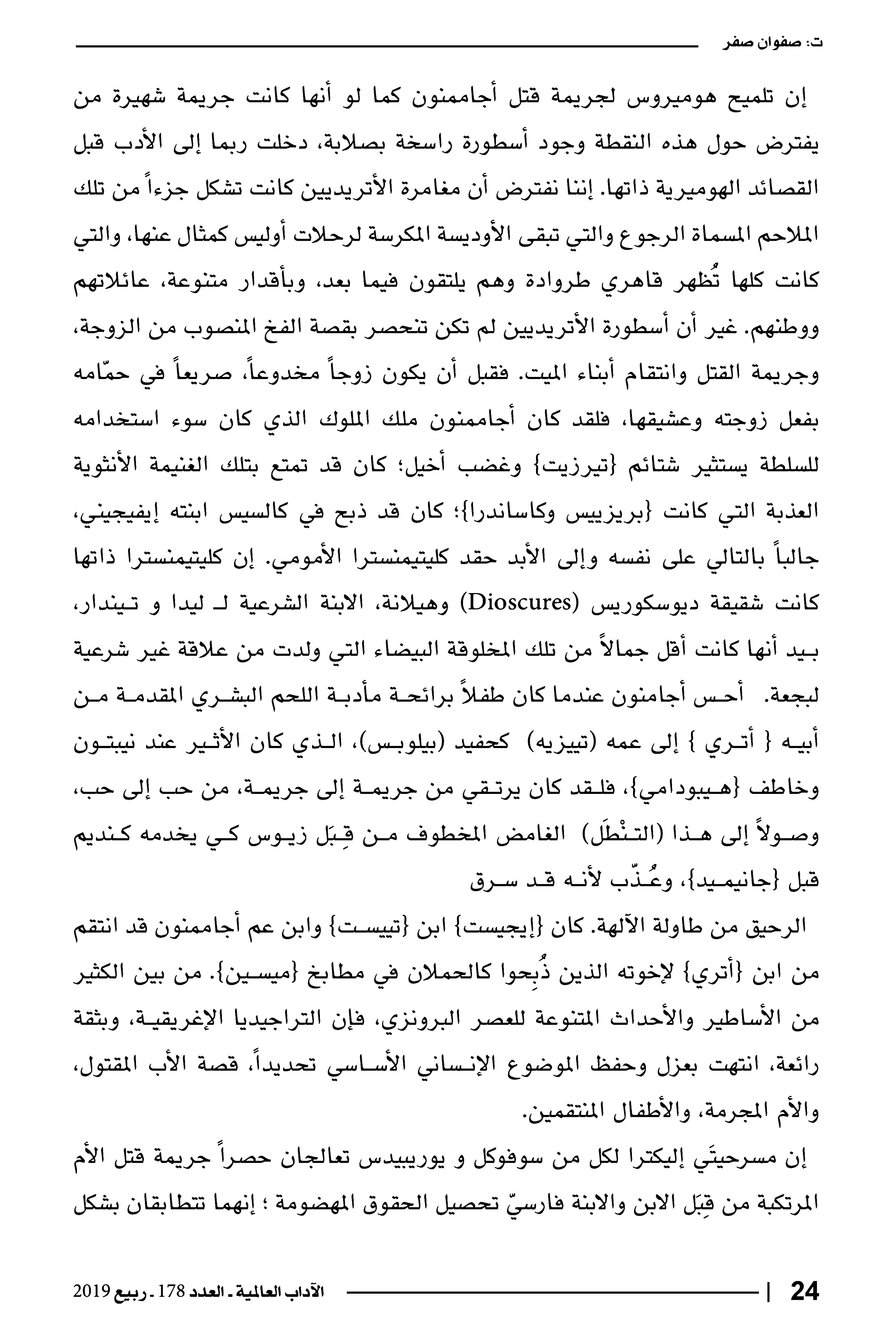 ت: صفوان صفر

إن تلميح هوميروس لجريمة قتل أجاممنون كما لو أنها كانت جريمة شهيرة من يفترض حول هذه النقطة وجود أسطورة راسخة بصلابة، دخلت ربما إلى الأدب قبل القصائد الهوميرية ذاتها. إننا نفترض أن مغامرة الأتريديين كانت تشكل جزءاً من تلك الملاحم المسماة الرجوع والتي تبقى الأوديسة المكرسة لرحلات أوليس كمثال عنها، والتي كانت كلها تُظهر قاهري طروادة وهم يلتقون فيما بعد، وبأقدار متنوعة، عائلاتهم ووطنهم. غير أن أسطورة الأتريديين لم تكن تنحصر بقصة الفخ المنصوب من الزوجة، وجريمة القتل وانتقام أبناء الميت. فقبل أن يكون زوجاً مخدوعاً، صريعاً في حمّامه بفعل زوجته وعشيقها، فلقد كان أجاممنون ملك الملوك الذي كان سوء استخدامه للسلطة يستثير شتائم {تيرزيت} وغضب أخيل؛ كان قد تمتع بتلك الغنيمة الأنثوية العذبة التي كانت {بريزييس وكاساندرا}؛ كان قد ذبح في كالسيس ابنته إيفيجيني، جالباً بالتالي على نفسه وإلى الأبد حقد كليتيمنسترا الأمومي. إن كليتيمنسترا ذاتها كانت شقيقة ديوسكوريس (Dioscures) وهيلانة، الابنة الشرعية لـ ليدا و تيندار، بيد أنها كانت أقل جمالاً من تلك المخلوقة البيضاء التي ولدت من علاقة غير شرعية لبجعة. أحس أجامنون عندما كان طفلاً برائحة مأدبة اللحم البشري المقدمة من أبيه { أتري } إلى عمه (تييزيه) كحفيد (بيلوبس)، الذي كان الأثير عند نيبتون وخاطف {هيبودامي}، فلقد كان يرتقي من جريمة إلى جريمة، من حب إلى حب، وصولاً إلى هذا (التنْطَل) الغامض المخطوف من قِبَل زيوس كي يخدمه كنديم قبل {جانيميد}، وعُذّب لأنه قد سرق

الرحيق من طاولة الآلهة. كان {إيجيست} ابن {تييست} وابن عم أجاممنون قد انتقم من ابن {أتري} لإخوته الذين ذُبِحوا كالحملان في مطابخ {ميسين}. من بين الكثير من الأساطير والأحداث المتنوعة للعصر البرونزي، فإن التراجيديا الإغريقية، وبثقة رائعة، انتهت بعزل وحفظ الموضوع الإنساني الأساسي تحديداً، قصة الأب المقتول، والأم المجرمة، والأطفال المنتقمين.

إن مسرحيتَي إليكترا لكل من سوفوكل و يوريبيدس تعالجان حصراً جريمة قتل الأم المرتكبة من قِبَل الابن والابنة فارسيّ تحصيل الحقوق المهضومة ؛ إنهما تتطابقان بشكل

24 | الآداب العالمية ـ العدد 178 ـ ربيع 2019